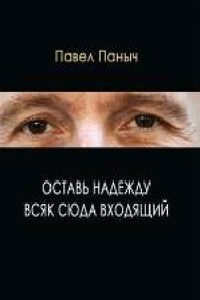 Павел Паныч

ОСТАВЬ НАДЕЖДУ ВСЯК СЮДА ВХОДЯЩИЙ